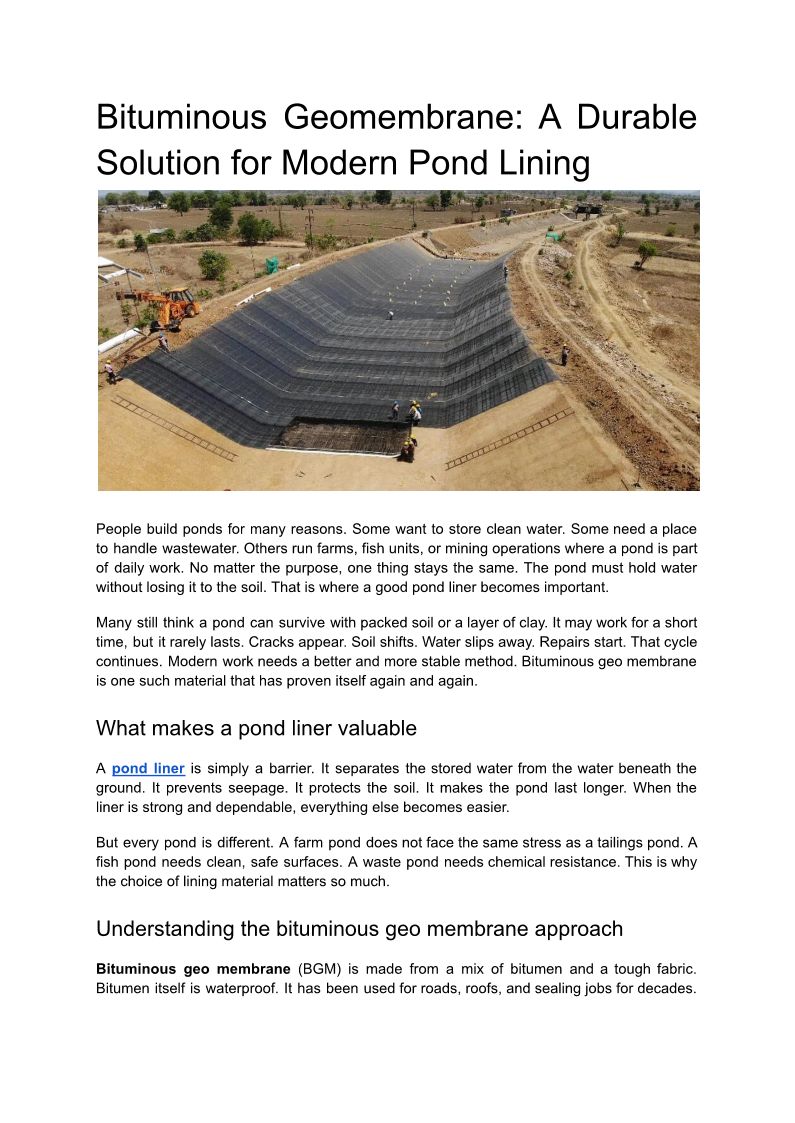 Bituminous Geomembrane: A Durable Solution for Modern Pond Lining

People build ponds for many reasons. Some want to store clean water. Some need a place to handle wastewater. Others run farms, fish units, or mining operations where a pond is part of daily work. No matter the purpose, one thing stays the same. The pond must hold water without losing it to the soil. That is where a good pond liner becomes important.

Many still think a pond can survive with packed soil or a layer of clay. It may work for a short time, but it rarely lasts. Cracks appear. Soil shifts. Water slips away. Repairs start. That cycle continues. Modern work needs a better and more stable method. Bituminous geo membrane is one such material that has proven itself again and again.

What makes a pond liner valuable

A pond liner is simply a barrier. It separates the stored water from the water beneath the ground. It prevents seepage. It protects the soil. It makes the pond last longer. When the liner is strong and dependable, everything else becomes easier.

But every pond is different. A farm pond does not face the same stress as a tailings pond. A fish pond needs clean, safe surfaces. A waste pond needs chemical resistance. This is why the choice of lining material matters so much.

Understanding the bituminous geo membrane approach

Bituminous geo membrane (BGM) is made from a mix of bitumen and a tough fabric. Bitumen itself is waterproof. It has been used for roads, roofs, and sealing jobs for decades.